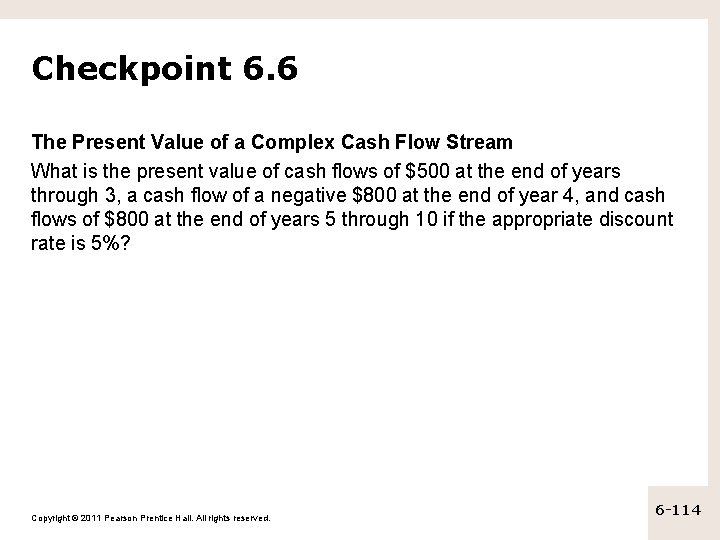 Checkpoint 6.6

The Present Value of a Complex Cash Flow Stream

What is the present value of cash flows of \$500 at the end of years through 3, a cash flow of a negative \$800 at the end of year 4, and cash flows of \$800 at the end of years 5 through 10 if the appropriate discount rate is 5%?

Copyright © 2011 Pearson Prentice Hall. All rights reserved.

6-114